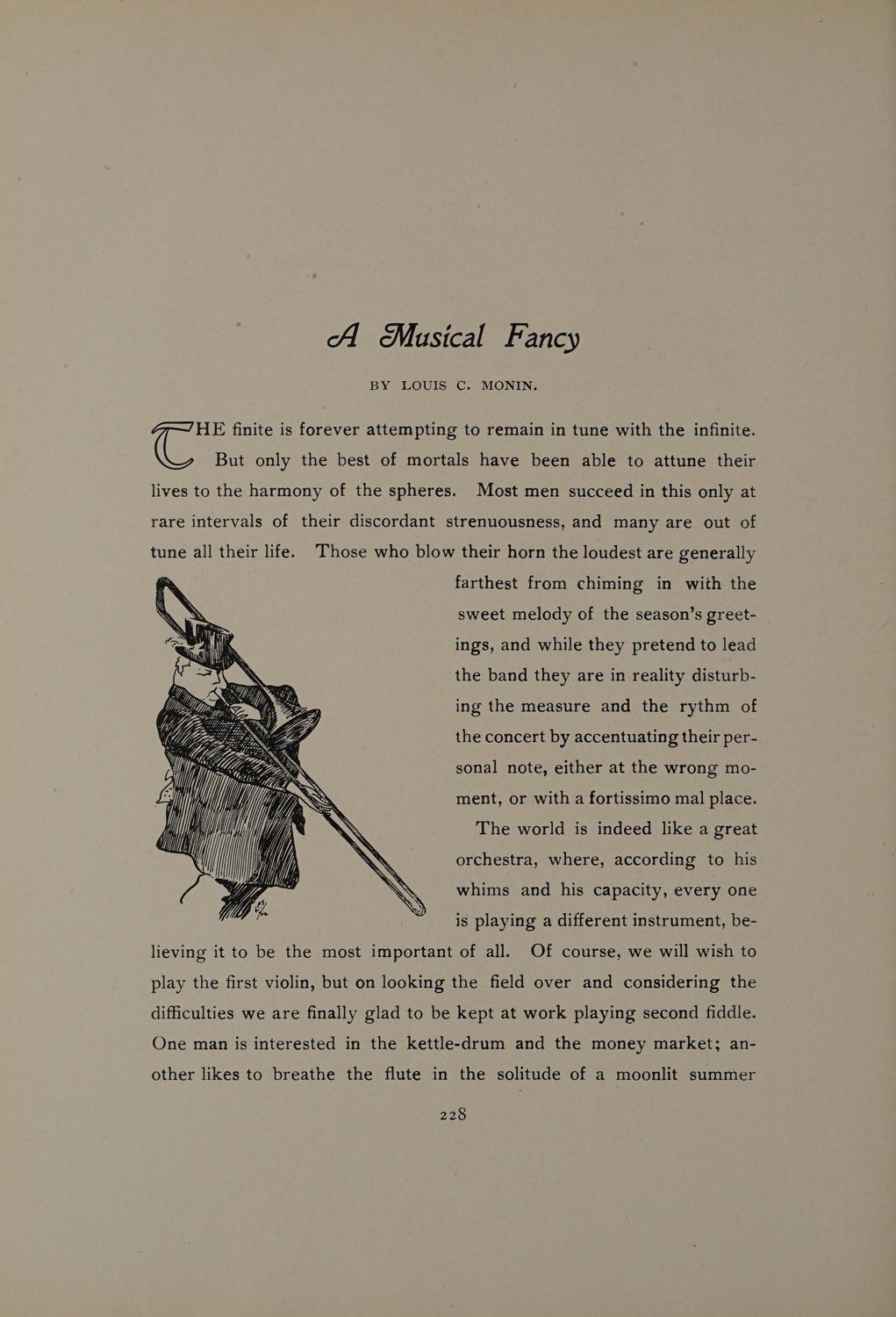 A Musical Fancy

BY LOUIS C. MONIN.

THE finite is forever attempting to remain in tune with the infinite. But only the best of mortals have been able to attune their lives to the harmony of the spheres. Most men succeed in this only at rare intervals of their discordant strenuousness, and many are out of tune all their life. Those who blow their horn the loudest are generally farthest from chiming in with the sweet melody of the season's greetings, and while they pretend to lead the band they are in reality disturbing the measure and the rythm of the concert by accentuating their personal note, either at the wrong moment, or with a fortissimo mal place.

The world is indeed like a great orchestra, where, according to his whims and his capacity, every one is playing a different instrument, believing it to be the most important of all. Of course, we will wish to play the first violin, but on looking the field over and considering the difficulties we are finally glad to be kept at work playing second fiddle. One man is interested in the kettle-drum and the money market; another likes to breathe the flute in the solitude of a moonlit summer

228